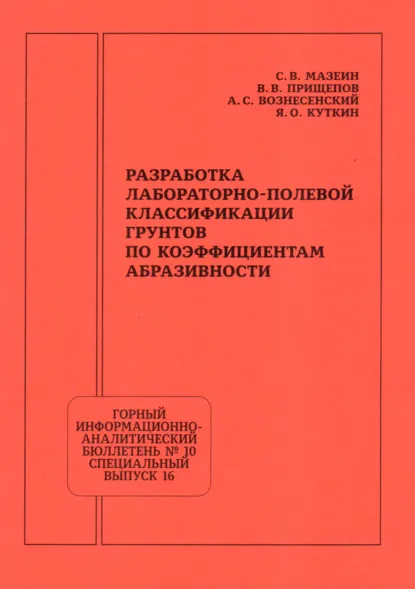 С. В. МАЗЕИН
В. В. ПРИЩЕПОВ
А. С. ВОЗНЕСЕНСКИЙ
Я. О. КУТКИН

РАЗРАБОТКА ЛАБОРАТОРНО-ПОЛЕВОЙ КЛАССИФИКАЦИИ ГРУНТОВ ПО КОЭФФИЦИЕНТАМ АБРАЗИВНОСТИ

ГОРНЫЙ ИНФОРМАЦИОННО-АНАЛИТИЧЕСКИЙ БЮЛЛЕТЕНЬ № 10 СПЕЦИАЛЬНЫЙ ВЫПУСК 16